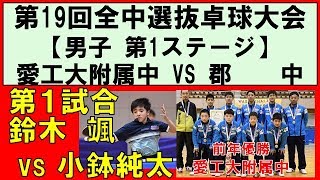 第19回全中選抜卓球大会
【男子 第1ステージ】
愛工大附属中 VS 郡 中

第1試合
鈴木 颯
VS 小鉢純太

前年優勝
愛工大附属中